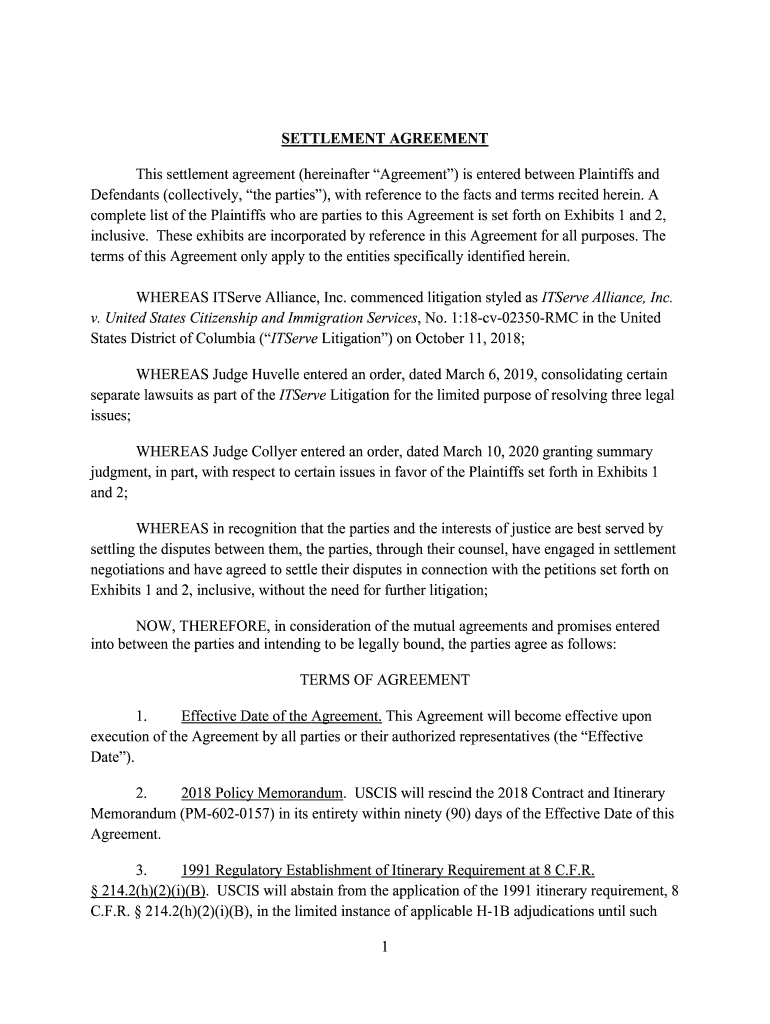 SETTLEMENT AGREEMENT

This settlement agreement (hereinafter “Agreement”) is entered between Plaintiffs and Defendants (collectively, “the parties”), with reference to the facts and terms recited herein. A complete list of the Plaintiffs who are parties to this Agreement is set forth on Exhibits 1 and 2, inclusive. These exhibits are incorporated by reference in this Agreement for all purposes. The terms of this Agreement only apply to the entities specifically identified herein.

WHEREAS ITServe Alliance, Inc. commenced litigation styled as ITServe Alliance, Inc. v. United States Citizenship and Immigration Services, No. 1:18-cv-02350-RMC in the United States District of Columbia (“ITServe Litigation”) on October 11, 2018;

WHEREAS Judge Huvelle entered an order, dated March 6, 2019, consolidating certain separate lawsuits as part of the ITServe Litigation for the limited purpose of resolving three legal issues;

WHEREAS Judge Collyer entered an order, dated March 10, 2020 granting summary judgment, in part, with respect to certain issues in favor of the Plaintiffs set forth in Exhibits 1 and 2;

WHEREAS in recognition that the parties and the interests of justice are best served by settling the disputes between them, the parties, through their counsel, have engaged in settlement negotiations and have agreed to settle their disputes in connection with the petitions set forth on Exhibits 1 and 2, inclusive, without the need for further litigation;

NOW, THEREFORE, in consideration of the mutual agreements and promises entered into between the parties and intending to be legally bound, the parties agree as follows:

TERMS OF AGREEMENT

1. Effective Date of the Agreement. This Agreement will become effective upon execution of the Agreement by all parties or their authorized representatives (the “Effective Date”).

2. 2018 Policy Memorandum. USCIS will rescind the 2018 Contract and Itinerary Memorandum (PM-602-0157) in its entirety within ninety (90) days of the Effective Date of this Agreement.

3. 1991 Regulatory Establishment of Itinerary Requirement at 8 C.F.R. § 214.2(h)(2)(i)(B). USCIS will abstain from the application of the 1991 itinerary requirement, 8 C.F.R. § 214.2(h)(2)(i)(B), in the limited instance of applicable H-1B adjudications until such

1